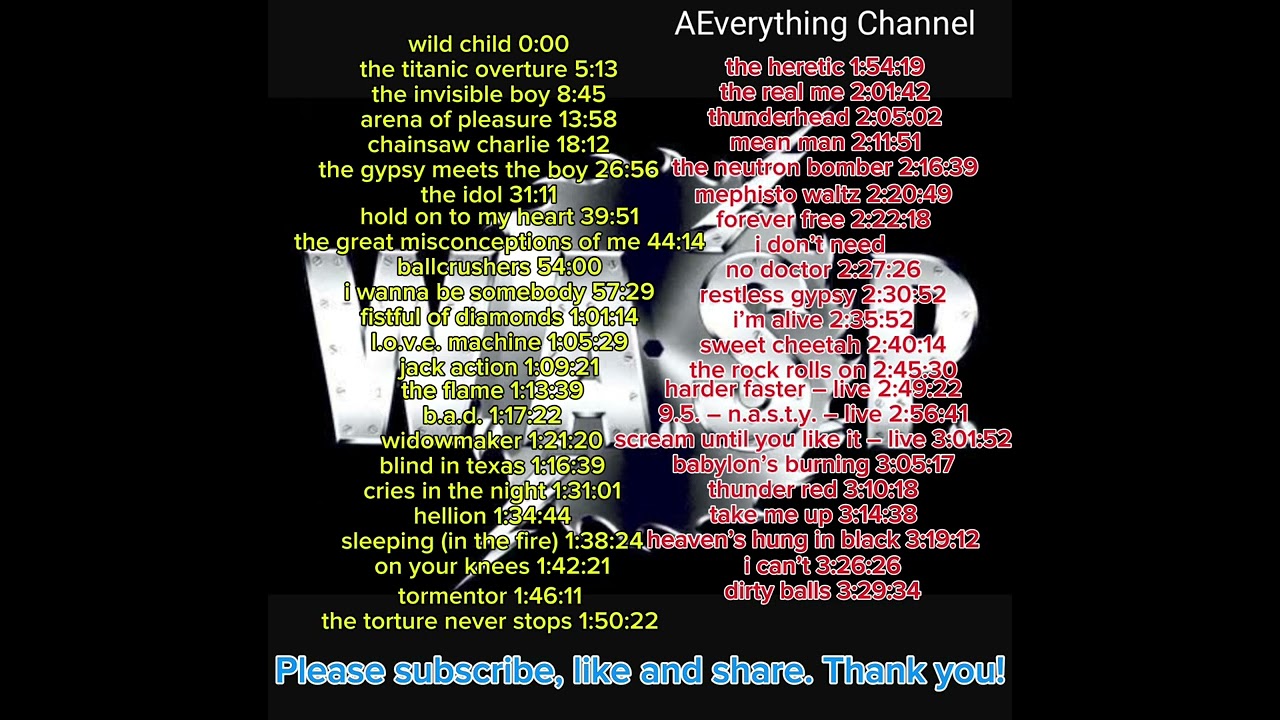 AEverything Channel

wild child 0:00
the titanic overture 5:13
the invisible boy 8:45
arena of pleasure 13:58
chainsaw charlie 18:12
the gypsy meets the boy 26:56
the idol 31:11
hold on to my heart 39:51
the great misconceptions of me 44:14
ballcrushers 54:00
i wanna be somebody 57:29
fistful of diamonds 1:01:14
l.o.v.e. machine 1:05:29
jack action 1:09:21
the flame 1:13:39
b.a.d. 1:17:22
widowmaker 1:21:20
blind in texas 1:16:39
cries in the night 1:31:01
hellion 1:34:44
sleeping (in the fire) 1:38:24
on your knees 1:42:21
tormentor 1:46:11
the torture never stops 1:50:22

the heretic 1:54:19
the real me 2:01:42
thunderhead 2:05:02
mean man 2:11:51
the neutron bomber 2:16:39
mephisto waltz 2:20:49
forever free 2:22:18
i don't need
no doctor 2:27:26
restless gypsy 2:30:52
i'm alive 2:35:52
sweet cheetah 2:40:14
the rock rolls on 2:45:30
harder faster – live 2:49:22
9.5. – n.a.s.t.y. – live 2:56:41
scream until you like it – live 3:01:52
babylon's burning 3:05:17
thunder red 3:10:18
take me up 3:14:38
heaven's hung in black 3:19:12
i can't 3:26:26
dirty balls 3:29:34

Please subscribe, like and share. Thank you!